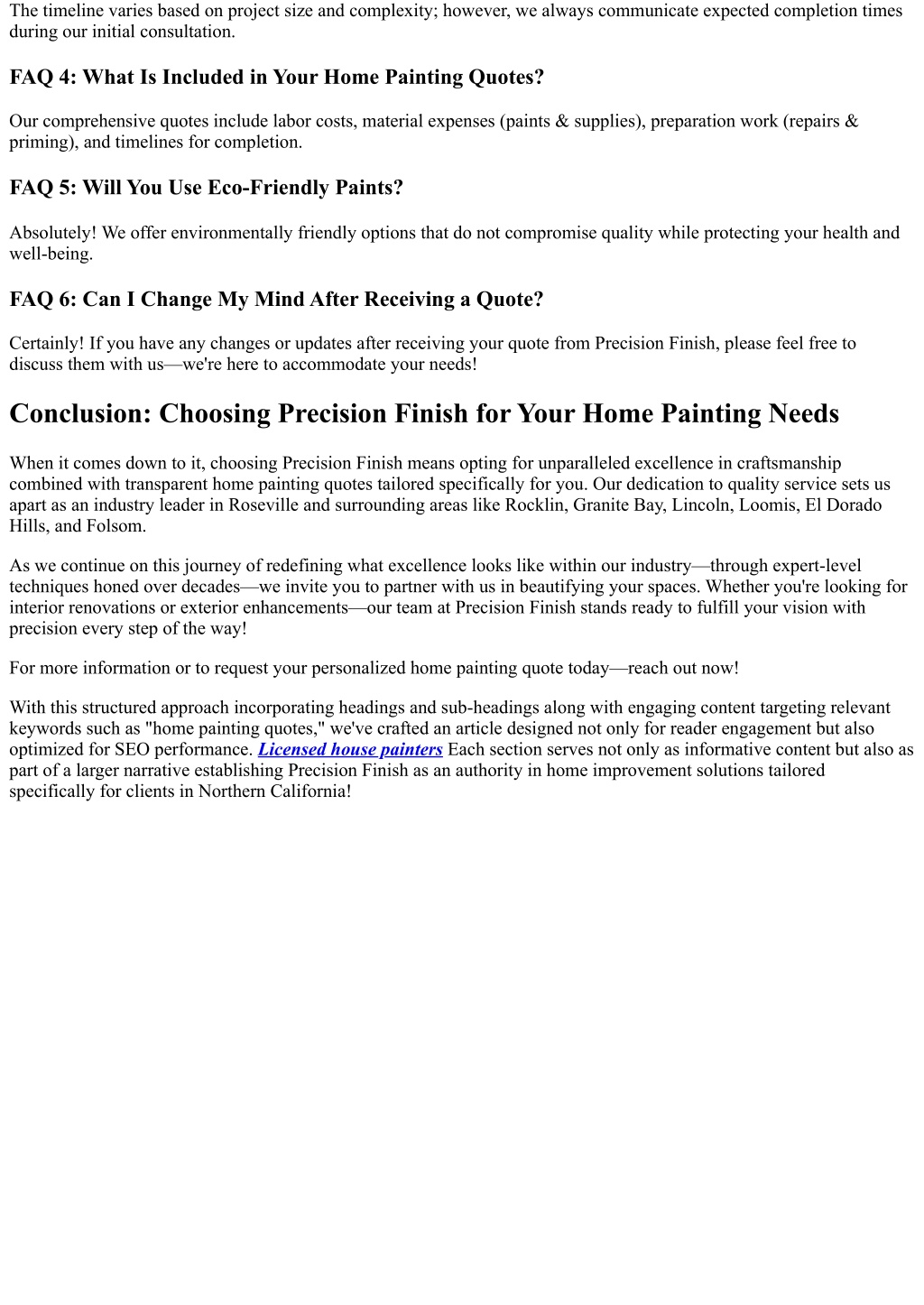 The timeline varies based on project size and complexity; however, we always communicate expected completion times during our initial consultation.

FAQ 4: What Is Included in Your Home Painting Quotes?

Our comprehensive quotes include labor costs, material expenses (paints & supplies), preparation work (repairs & priming), and timelines for completion.

FAQ 5: Will You Use Eco-Friendly Paints?

Absolutely! We offer environmentally friendly options that do not compromise quality while protecting your health and well-being.

FAQ 6: Can I Change My Mind After Receiving a Quote?

Certainly! If you have any changes or updates after receiving your quote from Precision Finish, please feel free to discuss them with us—we're here to accommodate your needs!

Conclusion: Choosing Precision Finish for Your Home Painting Needs

When it comes down to it, choosing Precision Finish means opting for unparalleled excellence in craftsmanship combined with transparent home painting quotes tailored specifically for you. Our dedication to quality service sets us apart as an industry leader in Roseville and surrounding areas like Rocklin, Granite Bay, Lincoln, Loomis, El Dorado Hills, and Folsom.

As we continue on this journey of redefining what excellence looks like within our industry—through expert-level techniques honed over decades—we invite you to partner with us in beautifying your spaces. Whether you're looking for interior renovations or exterior enhancements—our team at Precision Finish stands ready to fulfill your vision with precision every step of the way!

For more information or to request your personalized home painting quote today—reach out now!

With this structured approach incorporating headings and sub-headings along with engaging content targeting relevant keywords such as "home painting quotes," we've crafted an article designed not only for reader engagement but also optimized for SEO performance. Licensed house painters Each section serves not only as informative content but also as part of a larger narrative establishing Precision Finish as an authority in home improvement solutions tailored specifically for clients in Northern California!